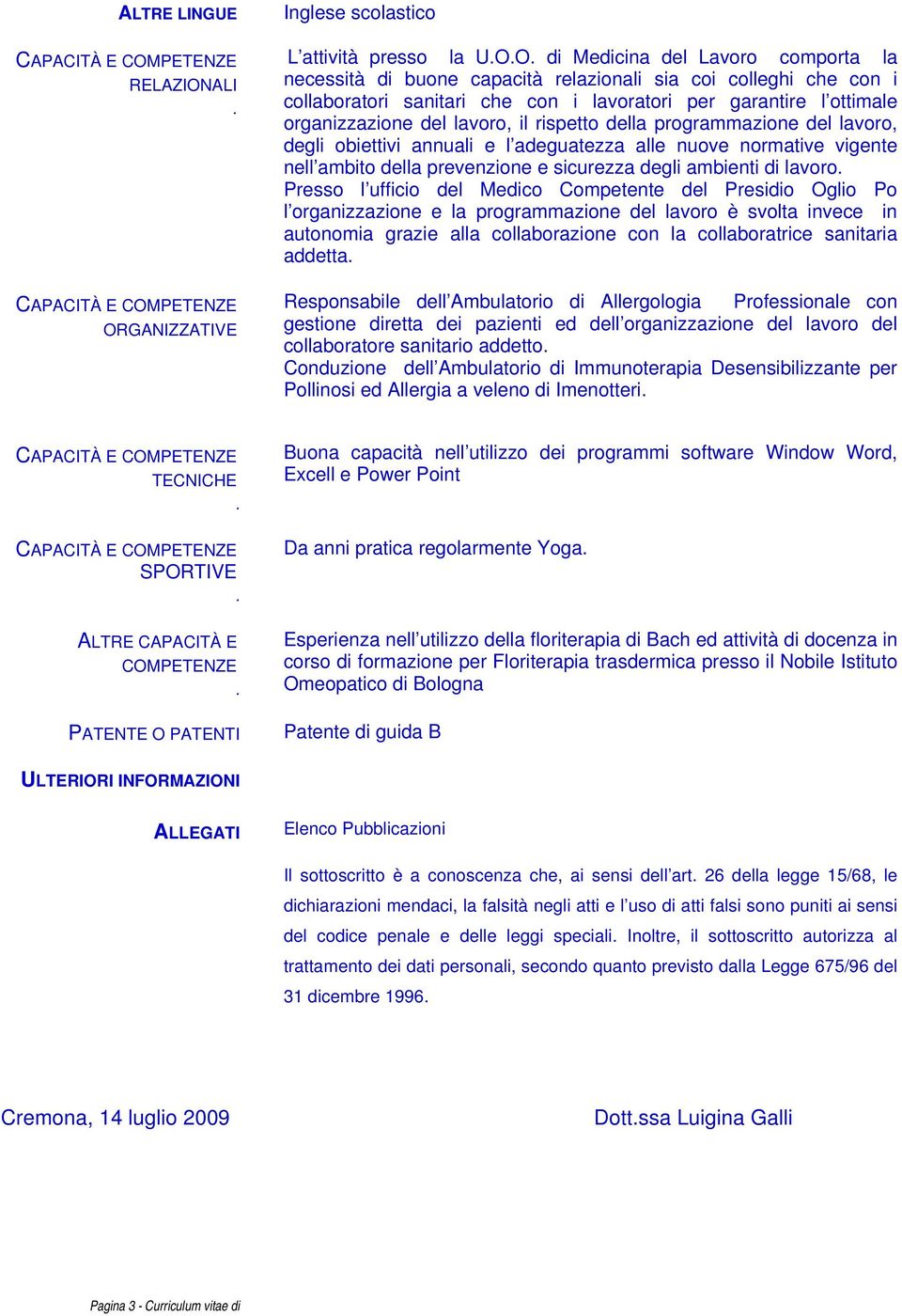 ALTRE LINGUE

Inglese scolastico

CAPACITÀ E COMPETENZE RELAZIONALI
.

L'attività presso la U.O.O. di Medicina del Lavoro comporta la necessità di buone capacità relazionali sia coi colleghi che con i collaboratori sanitari che con i lavoratori per garantire l'ottimale organizzazione del lavoro, il rispetto della programmazione del lavoro, degli obiettivi annuali e l'adeguatezza alle nuove normative vigente nell'ambito della prevenzione e sicurezza degli ambienti di lavoro.
Presso l'ufficio del Medico Competente del Presidio Oglio Po l'organizzazione e la programmazione del lavoro è svolta invece in autonomia grazie alla collaborazione con la collaboratrice sanitaria addetta.

CAPACITÀ E COMPETENZE ORGANIZZATIVE

Responsabile dell'Ambulatorio di Allergologia Professionale con gestione diretta dei pazienti ed dell'organizzazione del lavoro del collaboratore sanitario addetto.
Conduzione dell'Ambulatorio di Immunoterapia Desensibilizzante per Pollinosi ed Allergia a veleno di Imenotteri.

CAPACITÀ E COMPETENZE TECNICHE
.

Buona capacità nell'utilizzo dei programmi software Window Word, Excell e Power Point

CAPACITÀ E COMPETENZE SPORTIVE
.

Da anni pratica regolarmente Yoga.

ALTRE CAPACITÀ E COMPETENZE
.

Esperienza nell'utilizzo della floriterapia di Bach ed attività di docenza in corso di formazione per Floriterapia trasdermica presso il Nobile Istituto Omeopatico di Bologna

PATENTE O PATENTI

Patente di guida B

ULTERIORI INFORMAZIONI

ALLEGATI

Elenco Pubblicazioni

Il sottoscritto è a conoscenza che, ai sensi dell'art. 26 della legge 15/68, le dichiarazioni mendaci, la falsità negli atti e l'uso di atti falsi sono puniti ai sensi del codice penale e delle leggi speciali. Inoltre, il sottoscritto autorizza al trattamento dei dati personali, secondo quanto previsto dalla Legge 675/96 del 31 dicembre 1996.

Cremona, 14 luglio 2009

Dott.ssa Luigina Galli

Pagina 3 - Curriculum vitae di